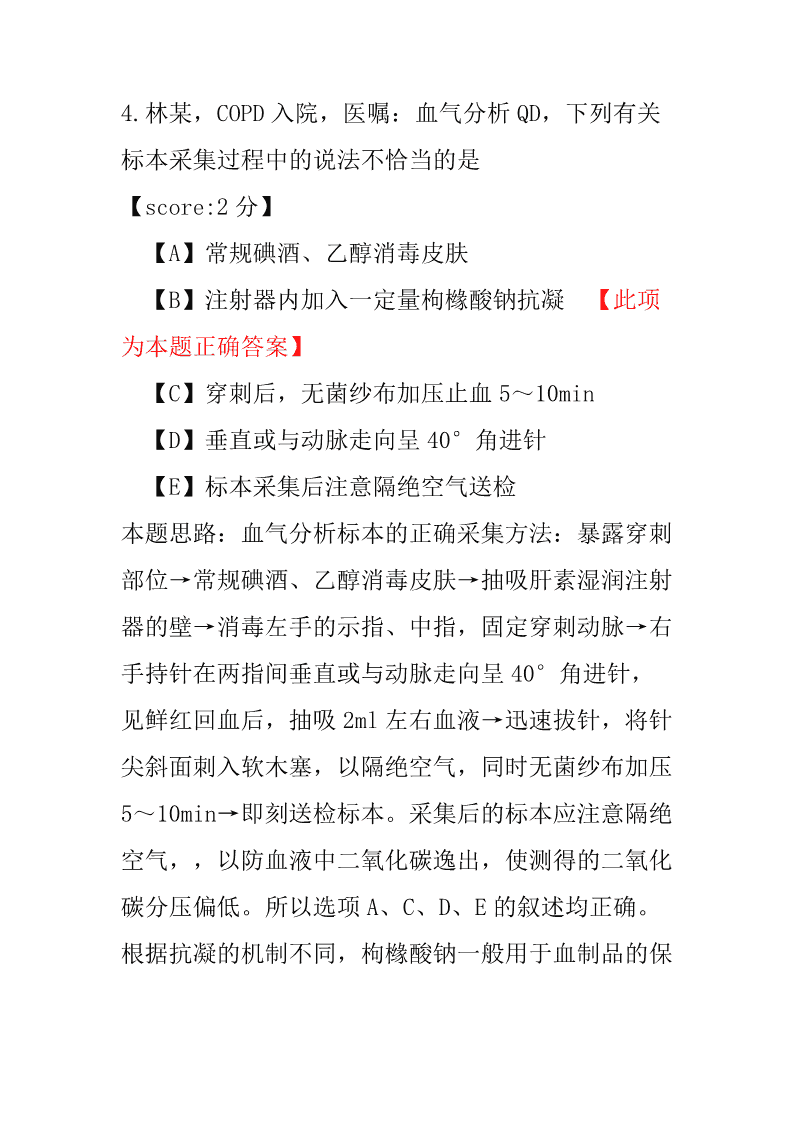 4.林某，COPD 入院，医嘱：血气分析 QD，下列有关标本采集过程中的说法不恰当的是

【score:2 分】

【A】常规碘酒、乙醇消毒皮肤

【B】注射器内加入一定量枸橼酸钠抗凝 【此项为本题正确答案】

【C】穿刺后，无菌纱布加压止血 5～10min

【D】垂直或与动脉走向呈 40° 角进针

【E】标本采集后注意隔绝空气送检

本题思路：血气分析标本的正确采集方法：暴露穿刺部位→常规碘酒、乙醇消毒皮肤→抽吸肝素湿润注射器的壁→消毒左手的示指、中指，固定穿刺动脉→右手持针在两指间垂直或与动脉走向呈 40° 角进针，见鲜红回血后，抽吸 2ml 左右血液→迅速拔针，将针尖斜面刺入软木塞，以隔绝空气，同时无菌纱布加压 5～10min→即刻送检标本。采集后的标本应注意隔绝空气，，以防血液中二氧化碳逸出，使测得的二氧化碳分压偏低。所以选项 A、C、D、E 的叙述均正确。根据抗凝的机制不同，枸橼酸钠一般用于血制品的保